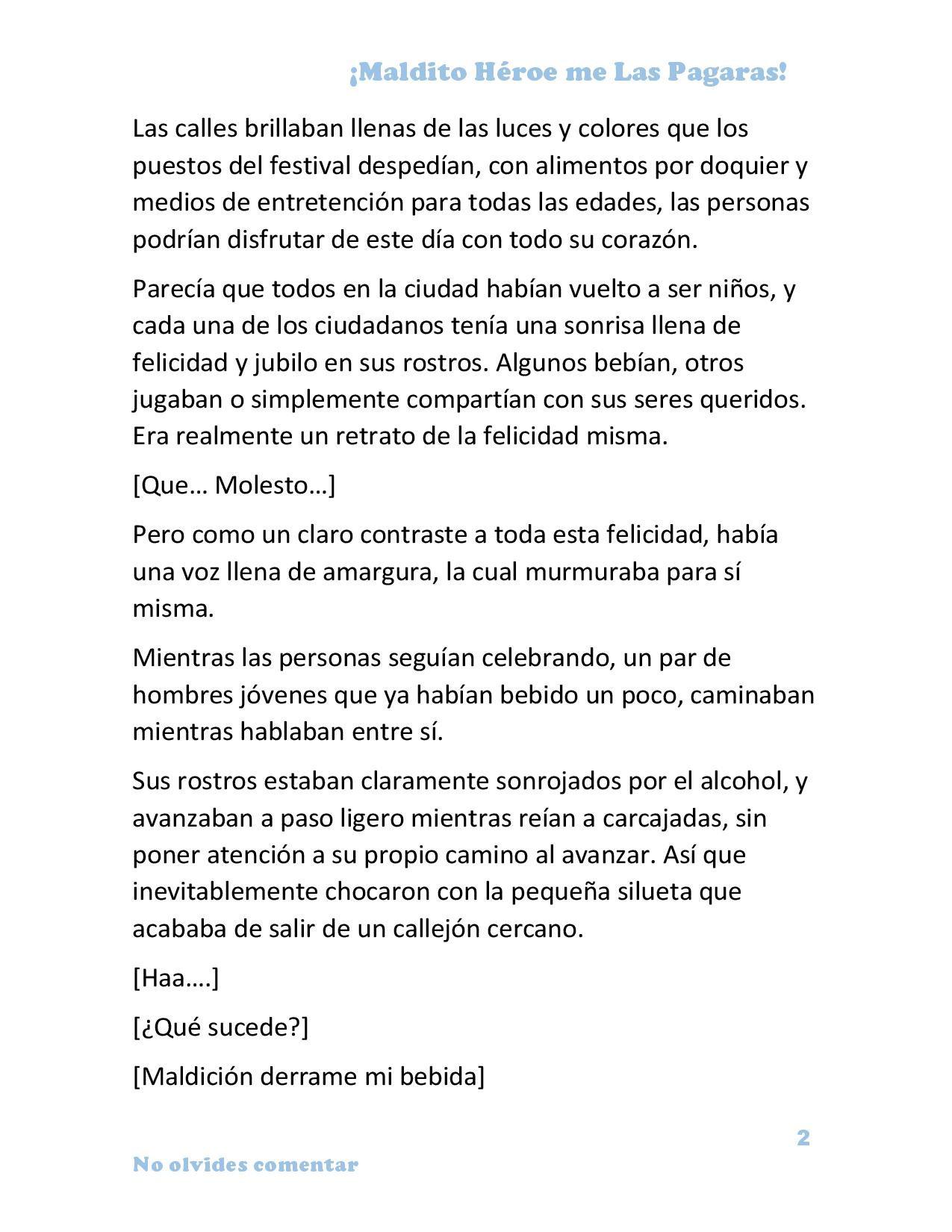 ¡Maldito Héroe me Las Pagaras!

Las calles brillaban llenas de las luces y colores que los puestos del festival despedían, con alimentos por doquier y medios de entretención para todas las edades, las personas podrían disfrutar de este día con todo su corazón.

Parecía que todos en la ciudad habían vuelto a ser niños, y cada una de los ciudadanos tenía una sonrisa llena de felicidad y jubilo en sus rostros. Algunos bebían, otros jugaban o simplemente compartían con sus seres queridos. Era realmente un retrato de la felicidad misma.

[Que… Molesto…]

Pero como un claro contraste a toda esta felicidad, había una voz llena de amargura, la cual murmuraba para sí misma.

Mientras las personas seguían celebrando, un par de hombres jóvenes que ya habían bebido un poco, caminaban mientras hablaban entre sí.

Sus rostros estaban claramente sonrojados por el alcohol, y avanzaban a paso ligero mientras reían a carcajadas, sin poner atención a su propio camino al avanzar. Así que inevitablemente chocaron con la pequeña silueta que acababa de salir de un callejón cercano.

[Haa….]

[¿Qué sucede?]

[Maldición derrame mi bebida]

2

No olvides comentar